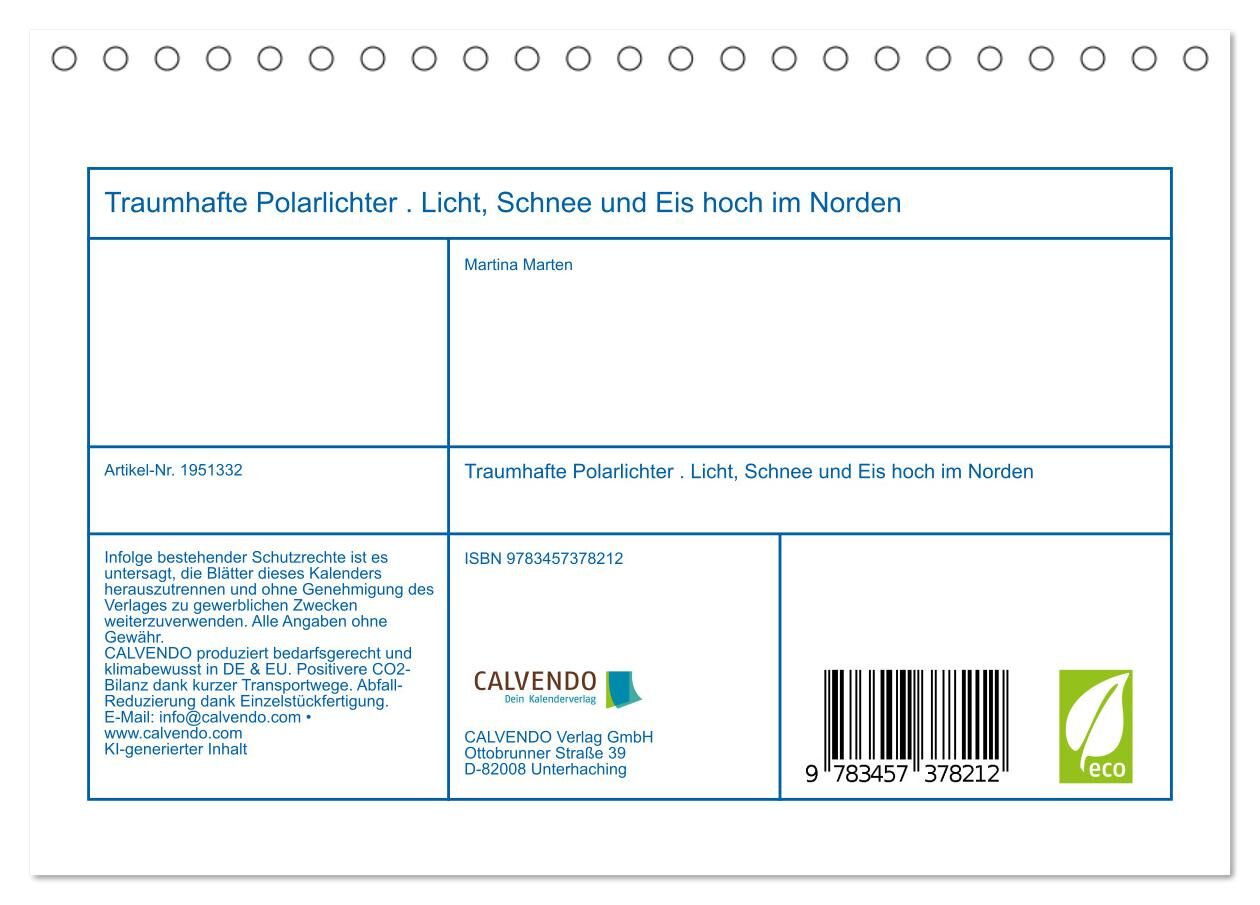 Traumhafte Polarlichter . Licht, Schnee und Eis hoch im Norden

Martina Marten

Artikel-Nr. 1951332

Traumhafte Polarlichter . Licht, Schnee und Eis hoch im Norden

Infolge bestehender Schutzrechte ist es untersagt, die Blätter dieses Kalenders herauszutrennen und ohne Genehmigung des Verlages zu gewerblichen Zwecken weiterzuverwenden. Alle Angaben ohne Gewähr.
CALVENDO produziert bedarfsgerecht und klimabewusst in DE & EU. Positivere CO2-Bilanz dank kurzer Transportwege. Abfall-Reduzierung dank Einzelstückfertigung.
E-Mail: info@calvendo.com • www.calvendo.com
KI-generierter Inhalt

ISBN 9783457378212

CALVENDO
Dein Kalenderverlag

CALVENDO Verlag GmbH
Ottobrunner Straße 39
D-82008 Unterhaching

9 783457 378212

eco